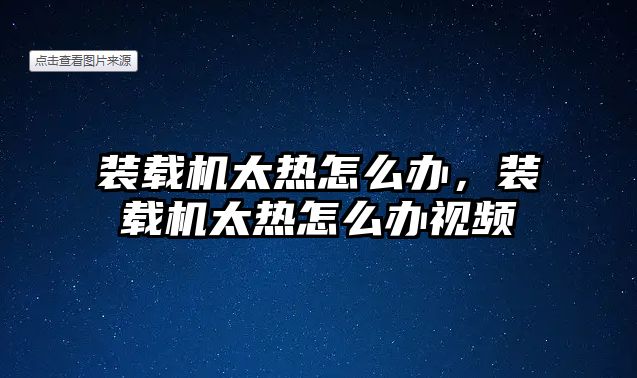 点击查看图片来源

装载机太热怎么办，装载机太热怎么办视频